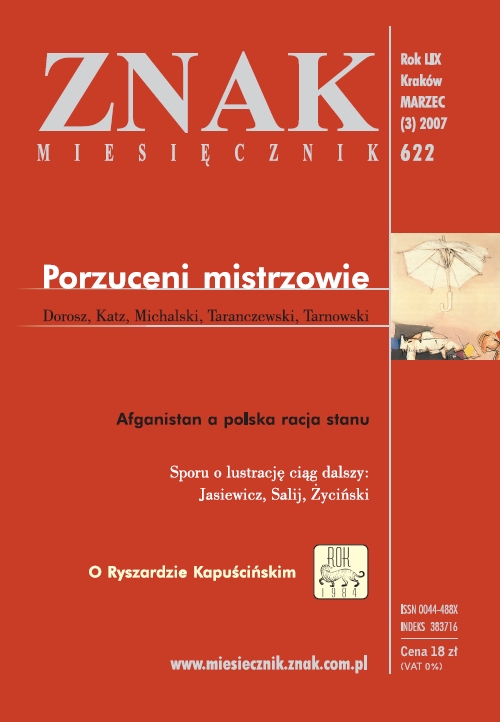 ZNAK
MIESIĘCZNIK

Rok LIX
Kraków
MARZEC
(3) 2007
622

Porzuceni mistrzowie

Dorosz, Katz, Michalski, Taranczewski, Tarnowski

Afganistan a polska racja stanu

Sporu o lustrację ciąg dalszy:
Jasiewicz, Salij, Życiński

O Ryszardzie Kapuścińskim

ROK
1984

ISSN 0044-488X
INDEKS 383716

Cena 18 zł
(VAT 0%)

www.miesiecznik.znak.com.pl